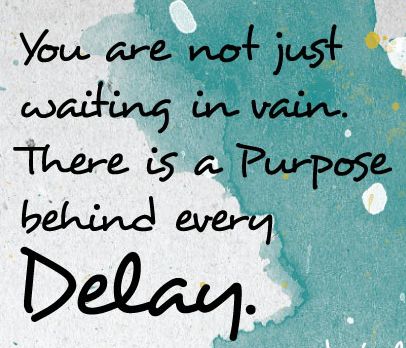 You are not just waiting in vain. There is a Purpose behind every Delay.